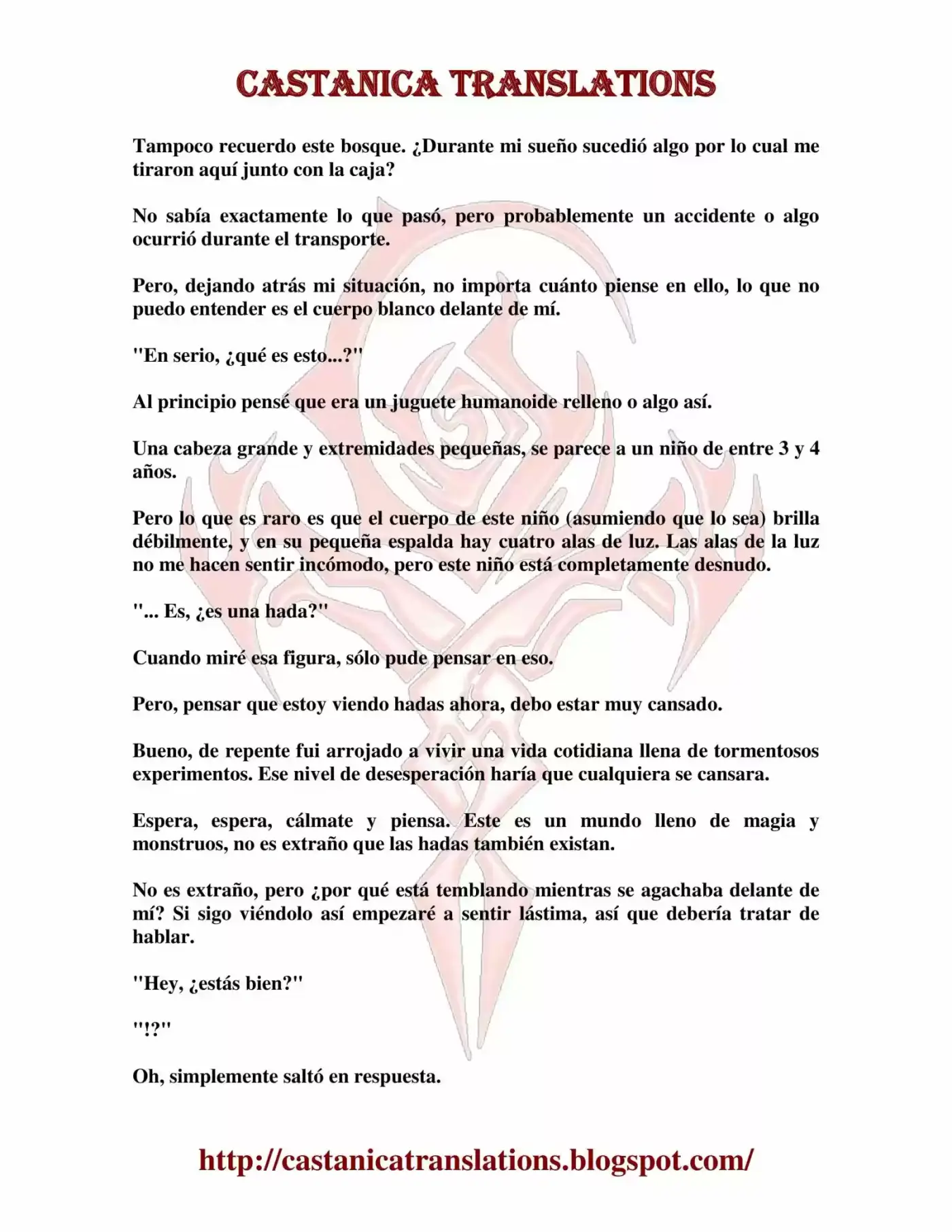 CASTANICA TRANSLATIONS

Tampoco recuerdo este bosque. ¿Durante mi sueño sucedió algo por lo cual me tiraron aquí junto con la caja?

No sabía exactamente lo que pasó, pero probablemente un accidente o algo ocurrió durante el transporte.

Pero, dejando atrás mi situación, no importa cuánto piense en ello, lo que no puedo entender es el cuerpo blanco delante de mí.

"En serio, ¿qué es esto...?"

Al principio pensé que era un juguete humanoide relleno o algo así.

Una cabeza grande y extremidades pequeñas, se parece a un niño de entre 3 y 4 años.

Pero lo que es raro es que el cuerpo de este niño (asumiendo que lo sea) brilla débilmente, y en su pequeña espalda hay cuatro alas de luz. Las alas de la luz no me hacen sentir incómodo, pero este niño está completamente desnudo.

"... Es, ¿es una hada?"

Cuando miré esa figura, sólo pude pensar en eso.

Pero, pensar que estoy viendo hadas ahora, debo estar muy cansado.

Bueno, de repente fui arrojado a vivir una vida cotidiana llena de tormentosos experimentos. Ese nivel de desesperación haría que cualquiera se cansara.

Espera, espera, cálmate y piensa. Este es un mundo lleno de magia y monstruos, no es extraño que las hadas también existan.

No es extraño, pero ¿por qué está temblando mientras se agachaba delante de mí? Si sigo viéndolo así empezaré a sentir lástima, así que debería tratar de hablar.

"Hey, ¿estás bien?"

"!?"

Oh, simplemente saltó en respuesta.

http://castanicatranslations.blogspot.com/